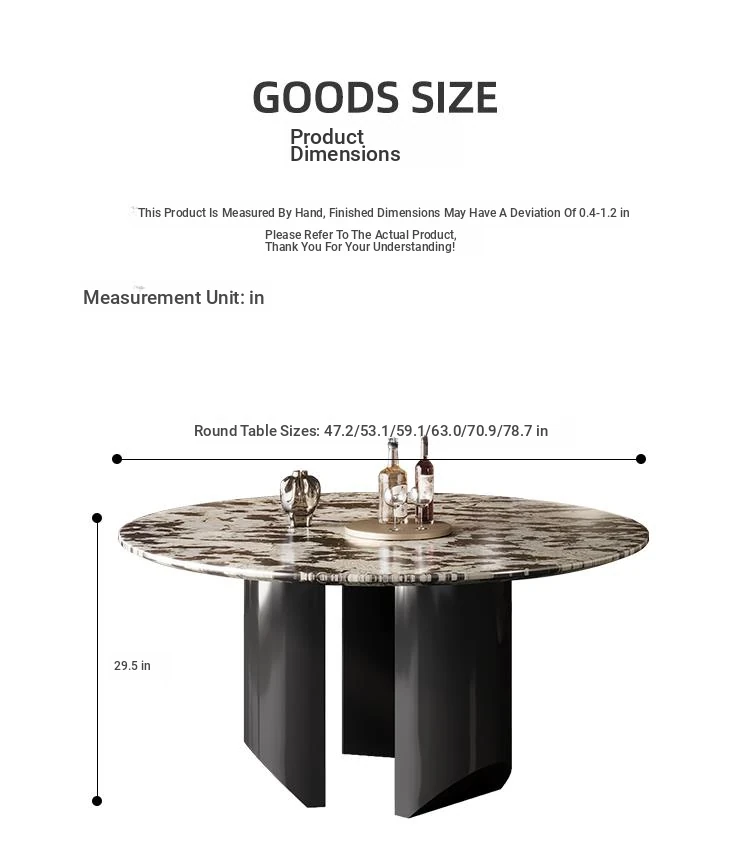 GOODS SIZE

Product Dimensions

This Product Is Measured By Hand, Finished Dimensions May Have A Deviation Of 0.4-1.2 in

Please Refer To The Actual Product, Thank You For Your Understanding!

Measurement Unit: in

Round Table Sizes: 47.2/53.1/59.1/63.0/70.9/78.7 in

29.5 in